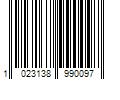 1 023138 990097